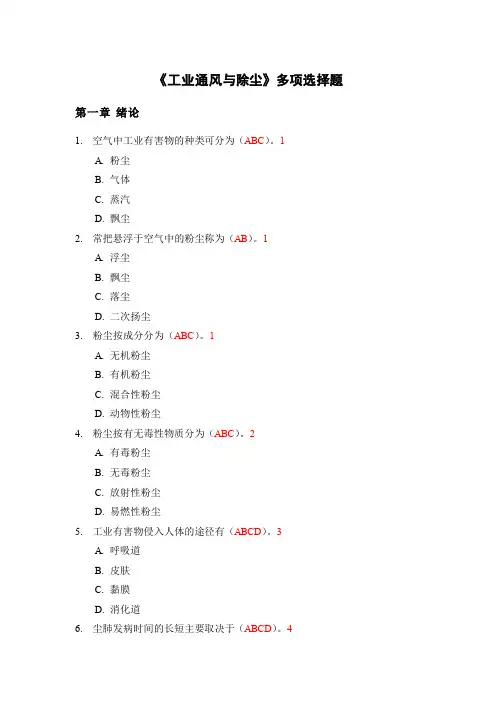 《工业通风与除尘》多项选择题

第一章 绪论

1. 空气中工业有害物的种类可分为（ABC）。1

A. 粉尘

B. 气体

C. 蒸汽

D. 飘尘

2. 常把悬浮于空气中的粉尘称为（AB）。1

A. 浮尘

B. 飘尘

C. 落尘

D. 二次扬尘

3. 粉尘按成分分为（ABC）。1

A. 无机粉尘

B. 有机粉尘

C. 混合性粉尘

D. 动物性粉尘

4. 粉尘按有无毒性物质分为（ABC）。2

A. 有毒粉尘

B. 无毒粉尘

C. 放射性粉尘

D. 易燃性粉尘

5. 工业有害物侵入人体的途径有（ABCD）。3

A. 呼吸道

B. 皮肤

C. 黏膜

D. 消化道

6. 尘肺发病时间的长短主要取决于（ABCD）。4